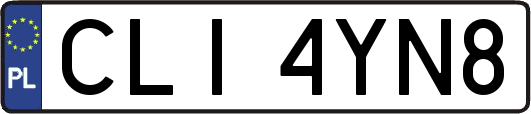 PL

CLI 4YN8